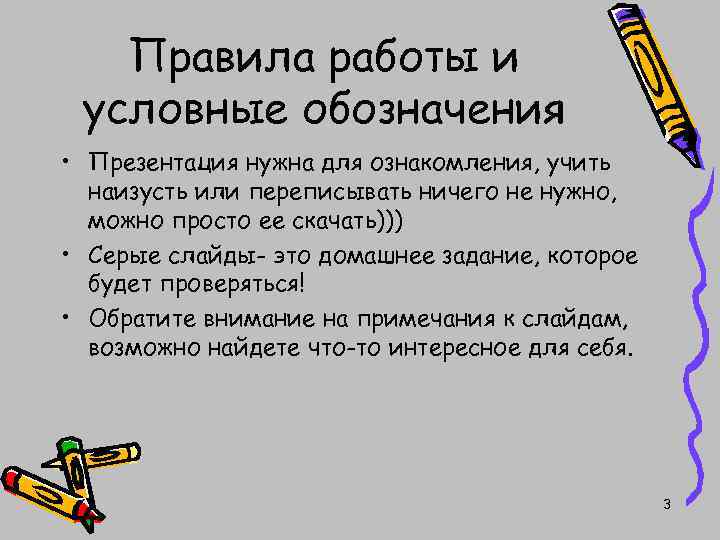 Правила работы и условные обозначения

• Презентация нужна для ознакомления, учить наизусть или переписывать ничего не нужно, можно просто ее скачать)))
• Серые слайды- это домашнее задание, которое будет проверяться!
• Обратите внимание на примечания к слайдам, возможно найдете что-то интересное для себя.

3